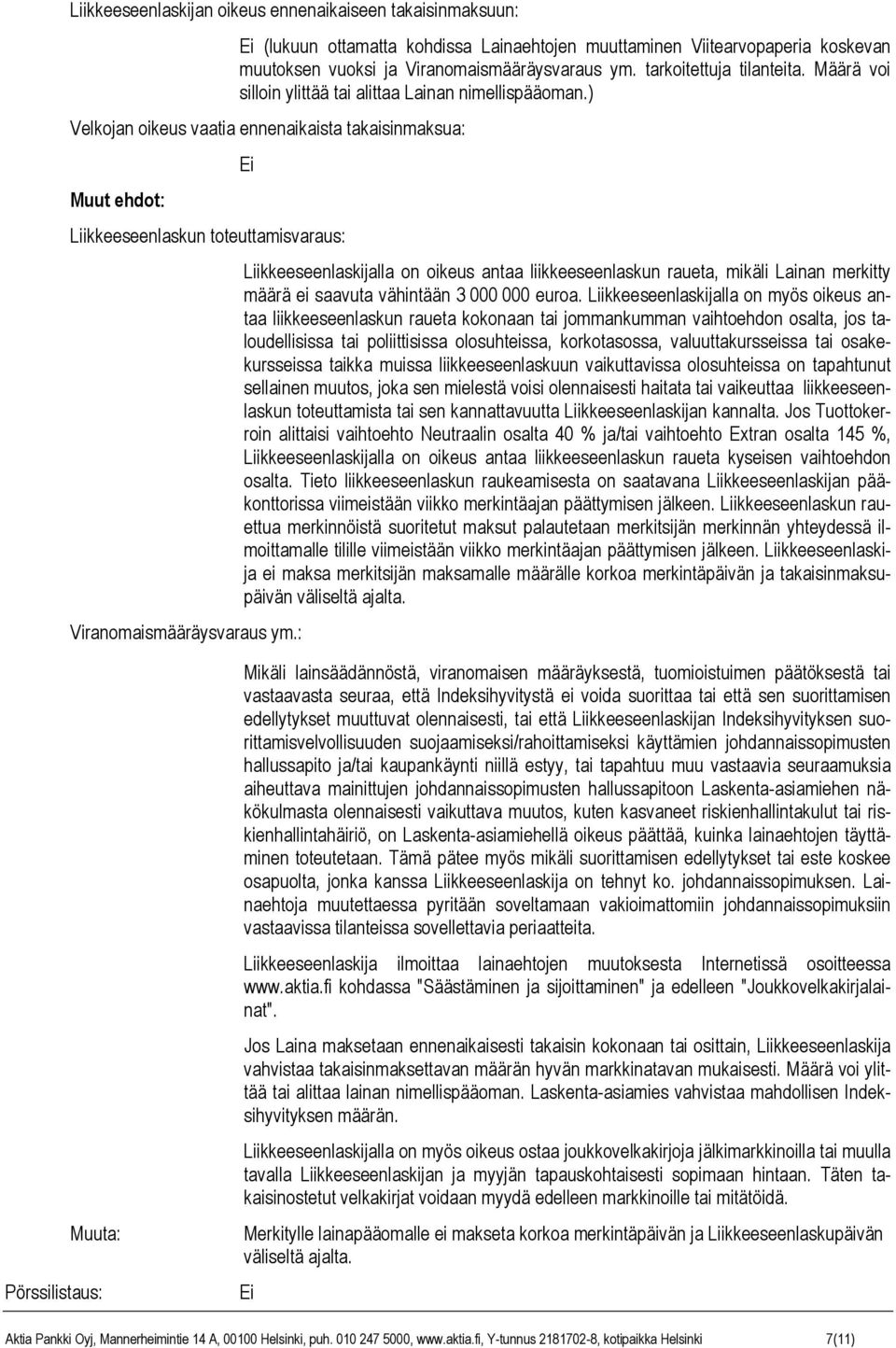 Liikkeeseenlaskijan oikeus ennenaikaiseen takaisinmaksuun:

Ei (lukuun ottamatta kohdissa Lainaehtojen muuttaminen Viitearvopaperia koskevan muutoksen vuoksi ja Viranomaismääräysvaraus ym. tarkoitettuja tilanteita. Määrä voi silloin ylittää tai alittaa Lainan nimellispääoman.)

Velkojan oikeus vaatia ennenaikaista takaisinmaksua:

Ei

Muut ehdot:

Liikkeeseenlaskun toteuttamisvaraus:

Liikkeeseenlaskijalla on oikeus antaa liikkeeseenlaskun raueta, mikäli Lainan merkitty määrä ei saavuta vähintään 3 000 000 euroa. Liikkeeseenlaskijalla on myös oikeus antaa liikkeeseenlaskun raueta kokonaan tai jommankumman vaihtoehdon osalta, jos taloudellisissa tai poliittisissa olosuhteissa, korkotasossa, valuuttakursseissa tai osakekursseissa taikka muissa liikkeeseenlaskuun vaikuttavissa olosuhteissa on tapahtunut sellainen muutos, joka sen mielestä voisi olennaisesti haitata tai vaikeuttaa liikkeeseenlaskun toteuttamista tai sen kannattavuutta Liikkeeseenlaskijan kannalta. Jos Tuottokerroin alittaisi vaihtoehto Neutraalin osalta 40 % ja/tai vaihtoehto Extran osalta 145 %, Liikkeeseenlaskijalla on oikeus antaa liikkeeseenlaskun raueta kyseisen vaihtoehdon osalta. Tieto liikkeeseenlaskun raukeamisesta on saatavana Liikkeeseenlaskijan pääkonttorissa viimeistään viikko merkintäajan päättymisen jälkeen. Liikkeeseenlaskun rauettua merkinnöistä suoritetut maksut palautetaan merkitsijän merkinnän yhteydessä ilmoittamalle tilille viimeistään viikko merkintäajan päättymisen jälkeen. Liikkeeseenlaskija ei maksa merkitsijän maksamalle määrälle korkoa merkintäpäivän ja takaisinmaksupäivän väliseltä ajalta.

Viranomaismääräysvaraus ym.:

Mikäli lainsäädännöstä, viranomaisen määräyksestä, tuomioistuimen päätöksestä tai vastaavasta seuraa, että Indeksihyvitystä ei voida suorittaa tai että sen suorittamisen edellytykset muuttuvat olennaisesti, tai että Liikkeeseenlaskijan Indeksihyvityksen suorittamisvelvollisuuden suojaamiseksi/rahoittamiseksi käyttämien johdannaissopimusten hallussapito ja/tai kaupankäynti niillä estyy, tai tapahtuu muu vastaavia seuraamuksia aiheuttava mainittujen johdannaissopimusten hallussapitoon Laskenta-asiamiehen näkökulmasta olennaisesti vaikuttava muutos, kuten kasvaneet riskienhallintakulut tai riskienhallintahäiriö, on Laskenta-asiamiehellä oikeus päättää, kuinka lainaehtojen täyttäminen toteutetaan. Tämä pätee myös mikäli suorittamisen edellytykset tai este koskee osapuolta, jonka kanssa Liikkeeseenlaskija on tehnyt ko. johdannaissopimuksen. Lainaehtoja muutettaessa pyritään soveltamaan vakioimattomiin johdannaissopimuksiin vastaavissa tilanteissa sovellettavia periaatteita.

Liikkeeseenlaskija ilmoittaa lainaehtojen muutoksesta Internetissä osoitteessa www.aktia.fi kohdassa "Säästäminen ja sijoittaminen" ja edelleen "Joukkovelkakirjalainat".

Jos Laina maksetaan ennenaikaisesti takaisin kokonaan tai osittain, Liikkeeseenlaskija vahvistaa takaisinmaksettavan määrän hyvän markkinatavan mukaisesti. Määrä voi ylittää tai alittaa lainan nimellispääoman. Laskenta-asiamies vahvistaa mahdollisen Indeksihyvityksen määrän.

Liikkeeseenlaskijalla on myös oikeus ostaa joukkovelkakirjoja jälkimarkkinoilla tai muulla tavalla Liikkeeseenlaskijan ja myyjän tapauskohtaisesti sopimaan hintaan. Täten takaisinostetut velkakirjat voidaan myydä edelleen markkinoille tai mitätöidä.

Muuta:

Merkitylle lainapääomalle ei makseta korkoa merkintäpäivän ja Liikkeeseenlaskupäivän väliseltä ajalta.

Pörssilistaus:

Ei

Aktia Pankki Oyj, Mannerheimintie 14 A, 00100 Helsinki, puh. 010 247 5000, www.aktia.fi, Y-tunnus 2181702-8, kotipaikka Helsinki 7(11)